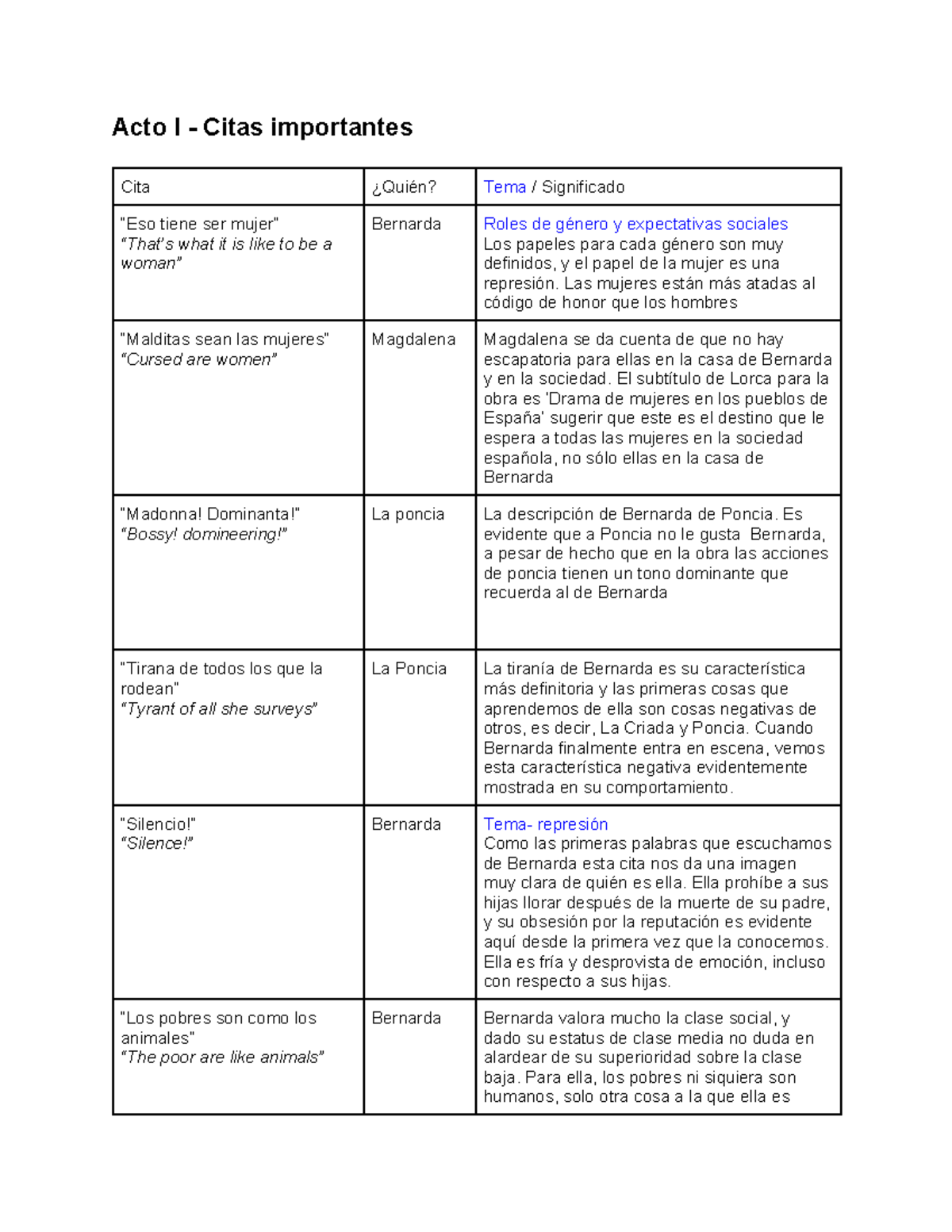 Acto I - Citas importantes

| Cita | ¿Quién? | Tema / Significado |
|---|---|---|
| "Eso tiene ser mujer" "That's what it is like to be a woman" | Bernarda | Roles de género y expectativas sociales Los papeles para cada género son muy definidos, y el papel de la mujer es una represión. Las mujeres están más atadas al código de honor que los hombres |
| "Malditas sean las mujeres" "Cursed are women" | Magdalena | Magdalena se da cuenta de que no hay escapatoria para ellas en la casa de Bernarda y en la sociedad. El subtítulo de Lorca para la obra es 'Drama de mujeres en los pueblos de España' sugerir que este es el destino que le espera a todas las mujeres en la sociedad española, no sólo ellas en la casa de Bernarda |
| "Madonna! Dominanta!" "Bossy! domineering!" | La poncia | La descripción de Bernarda de Poncia. Es evidente que a Poncia no le gusta Bernarda, a pesar de hecho que en la obra las acciones de poncia tienen un tono dominante que recuerda al de Bernarda |
| "Tirana de todos los que la rodean" "Tyrant of all she surveys" | La Poncia | La tiranía de Bernarda es su característica más definitoria y las primeras cosas que aprendemos de ella son cosas negativas de otros, es decir, La Criada y Poncia. Cuando Bernarda finalmente entra en escena, vemos esta característica negativa evidentemente mostrada en su comportamiento. |
| "Silencio!" "Silence!" | Bernarda | Tema- represión Como las primeras palabras que escuchamos de Bernarda esta cita nos da una imagen muy clara de quién es ella. Ella prohíbe a sus hijas llorar después de la muerte de su padre, y su obsesión por la reputación es evidente aquí desde la primera vez que la conocemos. Ella es fría y desprovista de emoción, incluso con respecto a sus hijas. |
| "Los pobres son como los animales" "The poor are like animals" | Bernarda | Bernarda valora mucho la clase social, y dado su estatus de clase media no duda en alardear de su superioridad sobre la clase baja. Para ella, los pobres ni siquiera son humanos, solo otra cosa a la que ella es |